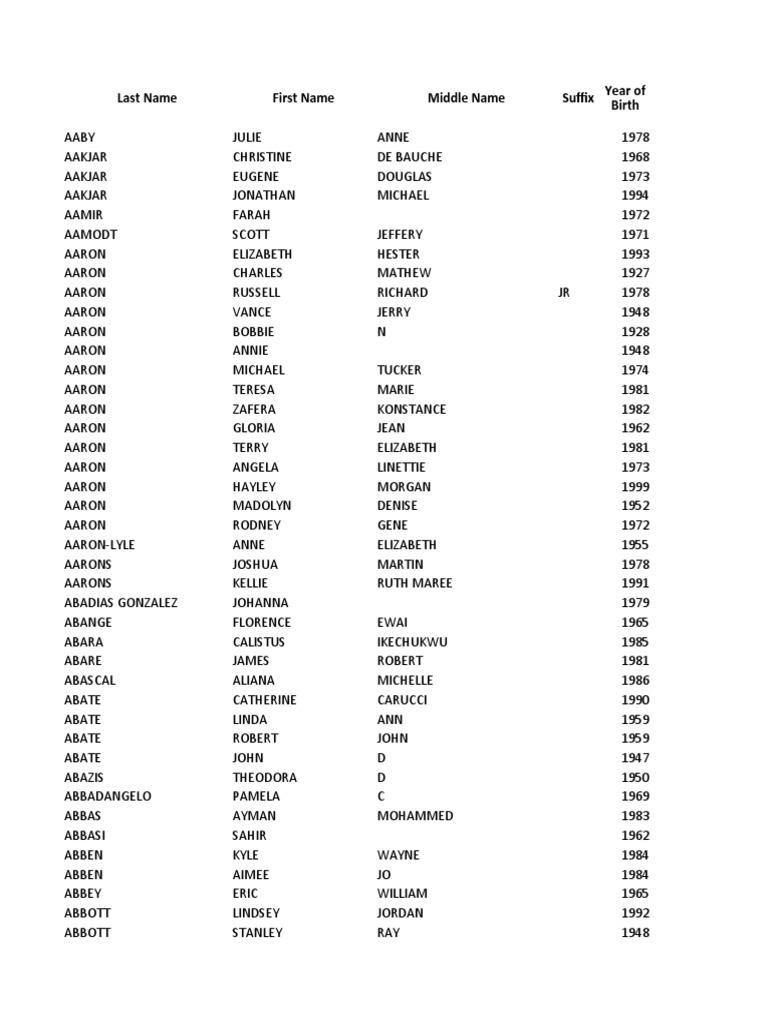 | Last Name | First Name | Middle Name | Suffix | Year of Birth |
|---|---|---|---|---|
| AABY | JULIE | ANNE | | 1978 |
| AAKJAR | CHRISTINE | DE BAUCHE | | 1968 |
| AAKJAR | EUGENE | DOUGLAS | | 1973 |
| AAKJAR | JONATHAN | MICHAEL | | 1994 |
| AAMIR | FARAH | | | 1972 |
| AAMODT | SCOTT | JEFFERY | | 1971 |
| AARON | ELIZABETH | HESTER | | 1993 |
| AARON | CHARLES | MATHEW | | 1927 |
| AARON | RUSSELL | RICHARD | JR | 1978 |
| AARON | VANCE | JERRY | | 1948 |
| AARON | BOBBIE | N | | 1928 |
| AARON | ANNIE | | | 1948 |
| AARON | MICHAEL | TUCKER | | 1974 |
| AARON | TERESA | MARIE | | 1981 |
| AARON | ZAFERA | KONSTANCE | | 1982 |
| AARON | GLORIA | JEAN | | 1962 |
| AARON | TERRY | ELIZABETH | | 1981 |
| AARON | ANGELA | LINETTIE | | 1973 |
| AARON | HAYLEY | MORGAN | | 1999 |
| AARON | MADOLYN | DENISE | | 1952 |
| AARON | RODNEY | GENE | | 1972 |
| AARON-LYLE | ANNE | ELIZABETH | | 1955 |
| AARONS | JOSHUA | MARTIN | | 1978 |
| AARONS | KELLIE | RUTH MAREE | | 1991 |
| ABADIAS GONZALEZ | JOHANNA | | | 1979 |
| ABANGE | FLORENCE | EWAI | | 1965 |
| ABARA | CALISTUS | IKECHUKWU | | 1985 |
| ABARE | JAMES | ROBERT | | 1981 |
| ABASCAL | ALIANA | MICHELLE | | 1986 |
| ABATE | CATHERINE | CARUCCI | | 1990 |
| ABATE | LINDA | ANN | | 1959 |
| ABATE | ROBERT | JOHN | | 1959 |
| ABATE | JOHN | D | | 1947 |
| ABAZIS | THEODORA | D | | 1950 |
| ABBADANGELO | PAMELA | C | | 1969 |
| ABBAS | AYMAN | MOHAMMED | | 1983 |
| ABBASI | SAHIR | | | 1962 |
| ABBEN | KYLE | WAYNE | | 1984 |
| ABBEN | AIMEE | JO | | 1984 |
| ABBEY | ERIC | WILLIAM | | 1965 |
| ABBOTT | LINDSEY | JORDAN | | 1992 |
| ABBOTT | STANLEY | RAY | | 1948 |